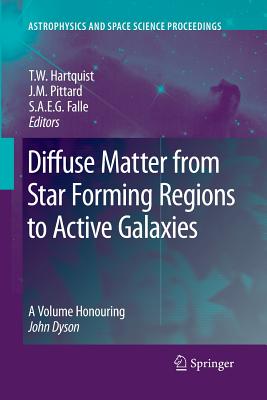 ASTROPHYSICS AND SPACE SCIENCE PROCEEDINGS

T.W. Hartquist
J.M. Pittard
S.A.E.G. Falle
Editors

Diffuse Matter from Star Forming Regions to Active Galaxies

A Volume Honouring
John Dyson

Springer